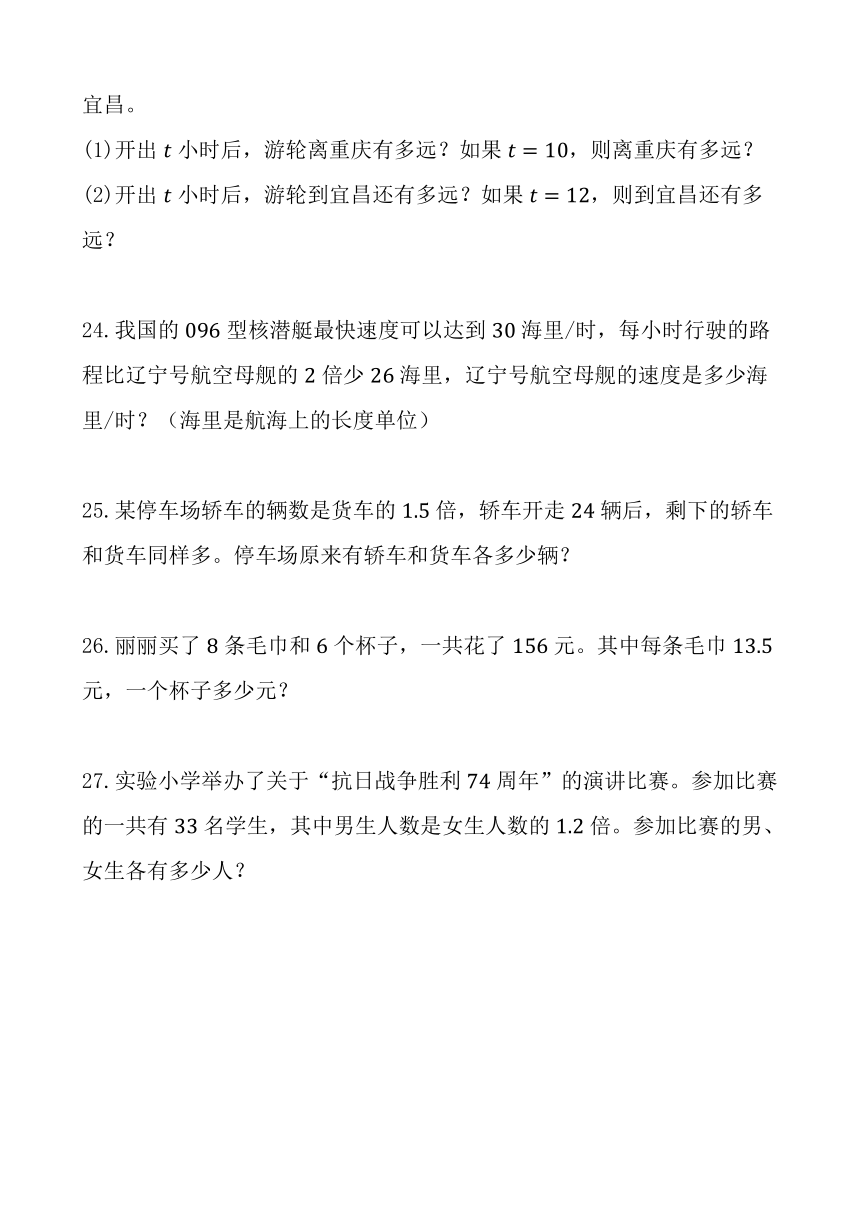 宜昌。

(1)开出 $t$ 小时后，游轮离重庆有多远？如果 $t=10$，则离重庆有多远？

(2)开出 $t$ 小时后，游轮到宜昌还有多远？如果 $t=12$，则到宜昌还有多远？

24.我国的 096 型核潜艇最快速度可以达到 30 海里/时，每小时行驶的路程比辽宁号航空母舰的 2 倍少 26 海里，辽宁号航空母舰的速度是多少海里/时？（海里是航海上的长度单位）

25.某停车场轿车的辆数是货车的 1.5 倍，轿车开走 24 辆后，剩下的轿车和货车同样多。停车场原来有轿车和货车各多少辆？

26.丽丽买了 8 条毛巾和 6 个杯子，一共花了 156 元。其中每条毛巾 13.5 元，一个杯子多少元？

27.实验小学举办了关于“抗日战争胜利 74 周年”的演讲比赛。参加比赛的一共有 33 名学生，其中男生人数是女生人数的 1.2 倍。参加比赛的男、女生各有多少人？